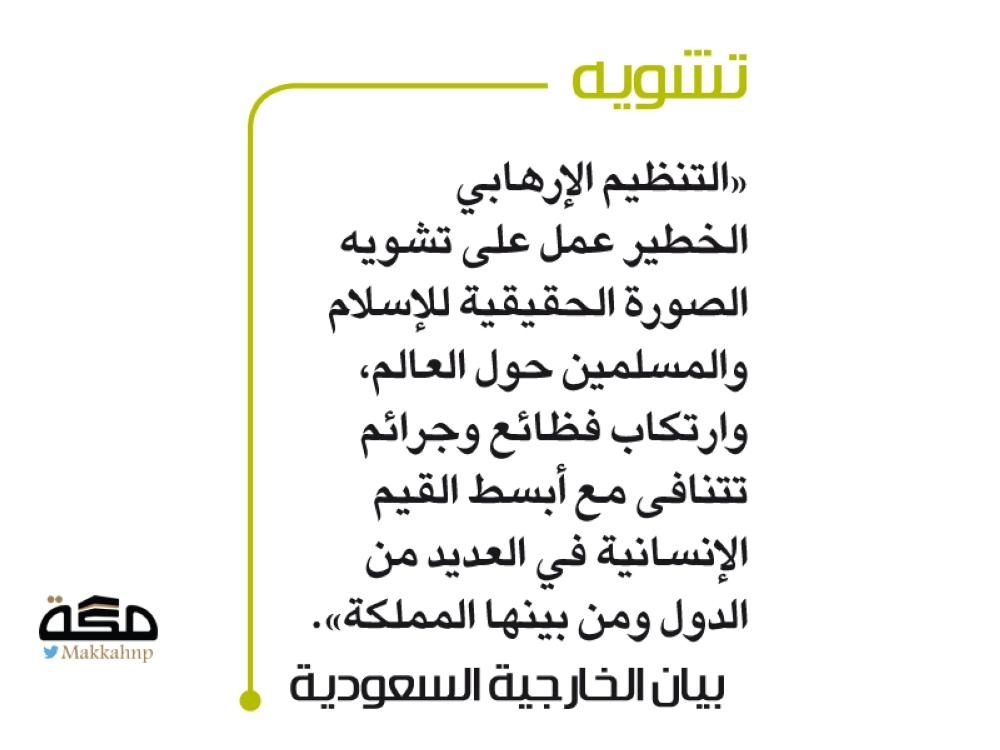 تشويه

«التنظيم الإرهابي الخطير عمل على تشويه الصورة الحقيقية للإسلام والمسلمين حول العالم، وارتكاب فظائع وجرائم تتنافى مع أبسط القيم الإنسانية في العديد من الدول ومن بينها المملكة».

بيان الخارجية السعودية

مكة
Makkahnp